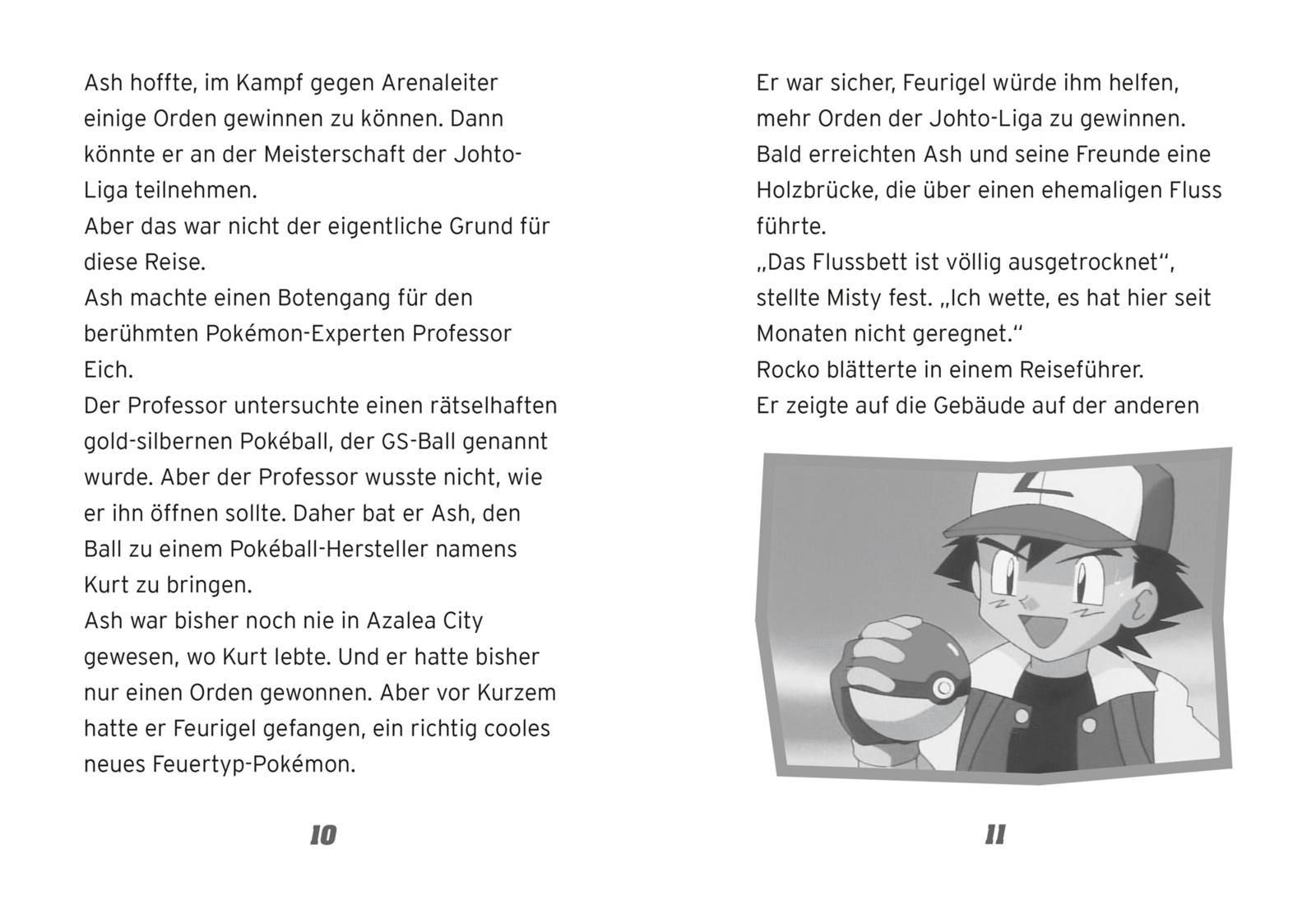 Ash hoffte, im Kampf gegen Arenaleiter einige Orden gewinnen zu können. Dann könnte er an der Meisterschaft der Johto-Liga teilnehmen.
Aber das war nicht der eigentliche Grund für diese Reise.
Ash machte einen Botengang für den berühmten Pokémon-Experten Professor Eich.
Der Professor untersuchte einen rätselhaften gold-silbernen Pokéball, der GS-Ball genannt wurde. Aber der Professor wusste nicht, wie er ihn öffnen sollte. Daher bat er Ash, den Ball zu einem Pokéball-Hersteller namens Kurt zu bringen.
Ash war bisher noch nie in Azalea City gewesen, wo Kurt lebte. Und er hatte bisher nur einen Orden gewonnen. Aber vor Kurzem hatte er Feurigel gefangen, ein richtig cooles neues Feuertyp-Pokémon.

10

Er war sicher, Feurigel würde ihm helfen, mehr Orden der Johto-Liga zu gewinnen.
Bald erreichten Ash und seine Freunde eine Holzbrücke, die über einen ehemaligen Fluss führte.
„Das Flussbett ist völlig ausgetrocknet“, stellte Misty fest. „Ich wette, es hat hier seit Monaten nicht geregnet.“
Rocko blätterte in einem Reiseführer.
Er zeigte auf die Gebäude auf der anderen

11